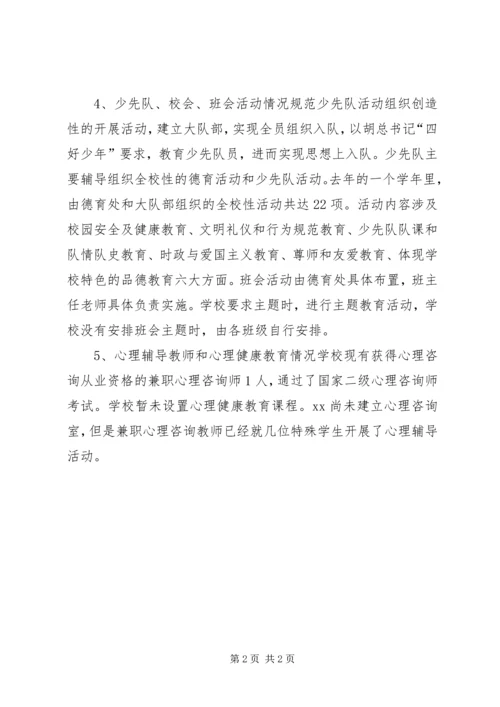 4、少先队、校会、班会活动情况规范少先队活动组织创造性的开展活动，建立大队部，实现全员组织入队，以胡总书记“四好少年”要求，教育少先队员，进而实现思想上入队。少先队主要辅导组织全校性的德育活动和少先队活动。去年的一个学年里，由德育处和大队部组织的全校性活动共达22项。活动内容涉及校园安全及健康教育、文明礼仪和行为规范教育、少先队队课和队情队史教育、时政与爱国主义教育、尊师和友爱教育、体现学校特色的品德教育六大方面。班会活动由德育处具体布置，班主任老师具体负责实施。学校要求主题时，进行主题教育活动，学校没有安排班会主题时，由各班级自行安排。

5、心理辅导教师和心理健康教育情况学校现有获得心理咨询从业资格的兼职心理咨询师1人，通过了国家二级心理咨询师考试。学校暂未设置心理健康教育课程。xx尚未建立心理咨询室，但是兼职心理咨询教师已经就几位特殊学生开展了心理辅导活动。

第2页 共2页